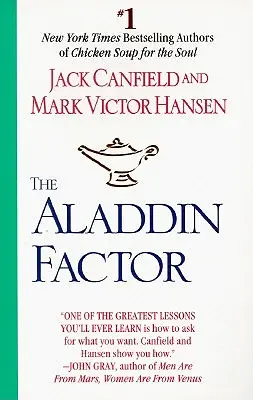 #1
New York Times Bestselling Authors of Chicken Soup for the Soul

JACK CANFIELD AND MARK VICTOR HANSEN

THE ALADDIN FACTOR

"ONE OF THE GREATEST LESSONS YOU'LL EVER LEARN is how to ask for what you want. Canfield and Hansen show you how."
—JOHN GRAY, author of Men Are From Mars, Women Are From Venus